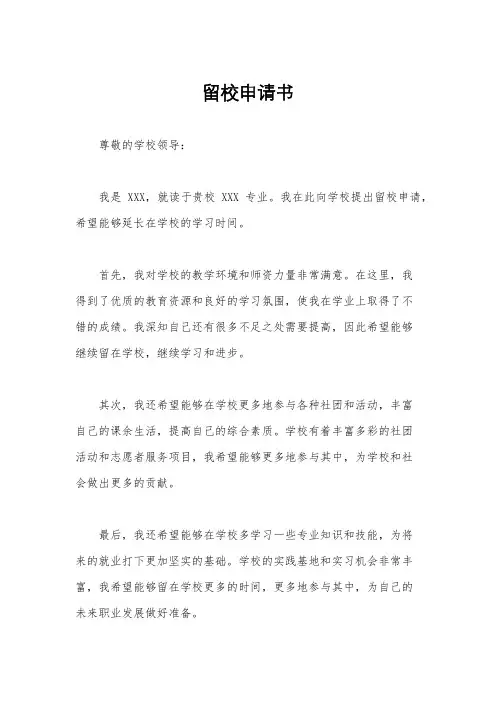 留校申请书

尊敬的学校领导：

我是 XXX，就读于贵校 XXX 专业。我在此向学校提出留校申请，希望能够延长在学校的学习时间。

首先，我对学校的教学环境和师资力量非常满意。在这里，我得到了优质的教育资源和良好的学习氛围，使我在学业上取得了不错的成绩。我深知自己还有很多不足之处需要提高，因此希望能够继续留在学校，继续学习和进步。

其次，我还希望能够在学校更多地参与各种社团和活动，丰富自己的课余生活，提高自己的综合素质。学校有着丰富多彩的社团活动和志愿者服务项目，我希望能够更多地参与其中，为学校和社会做出更多的贡献。

最后，我还希望能够在学校多学习一些专业知识和技能，为将来的就业打下更加坚实的基础。学校的实践基地和实习机会非常丰富，我希望能够留在学校更多的时间，更多地参与其中，为自己的未来职业发展做好准备。